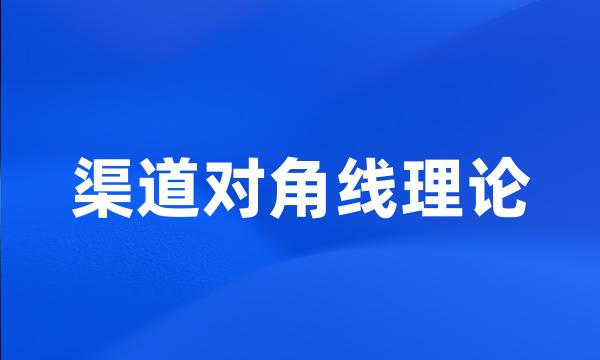 渠道对角线理论